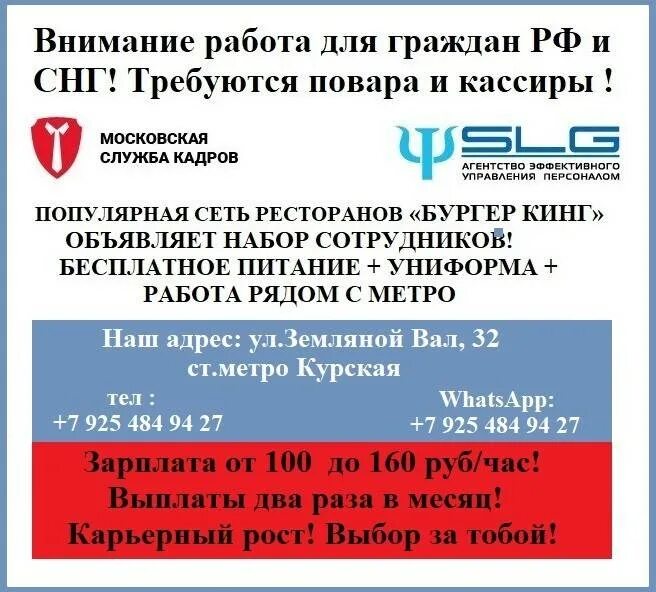 Внимание работа для граждан РФ и СНГ! Требуются повара и кассиры !

МОСКОВСКАЯ СЛУЖБА КАДРОВ

SLG
АГЕНТСТВО ЭФФЕКТИВНОГО УПРАВЛЕНИЯ ПЕРСОНАЛОМ

ПОПУЛЯРНАЯ СЕТЬ РЕСТОРАНОВ «БУРГЕР КИНГ»
ОБЪЯВЛЯЕТ НАБОР СОТРУДНИКОВ!
БЕСПЛАТНОЕ ПИТАНИЕ + УНИФОРМА +
РАБОТА РЯДОМ С МЕТРО

Наш адрес: ул.Земляной Вал, 32
ст.метро Курская

тел :
+7 925 484 94 27

WhatsApp:
+7 925 484 94 27

Зарплата от 100 до 160 руб/час!
Выплаты два раза в месяц!
Карьерный рост! Выбор за тобой!